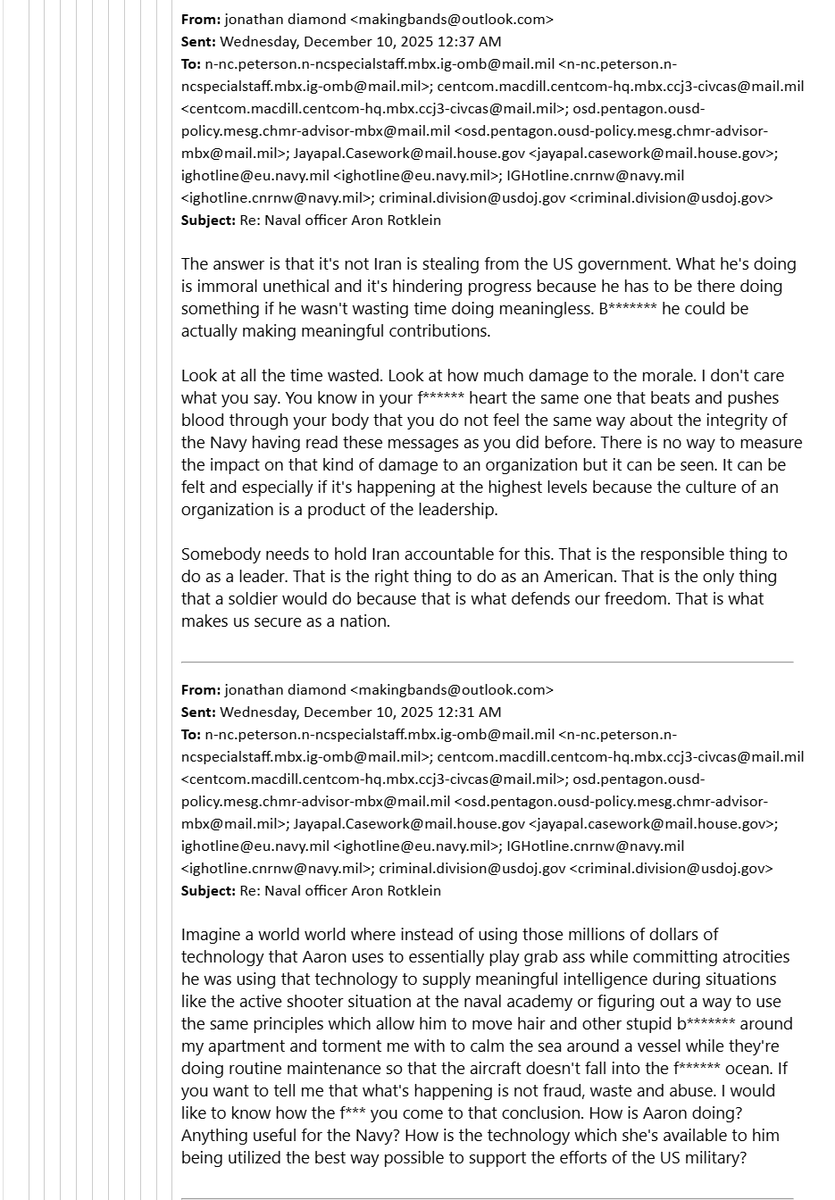 **From:** jonathan diamond <makingbands@outlook.com>
**Sent:** Wednesday, December 10, 2025 12:37 AM
**To:** n-nc.peterson.n-ncspecialstaff.mbx.ig-omb@mail.mil <n-nc.peterson.n-ncspecialstaff.mbx.ig-omb@mail.mil>; centcom.macdill.centcom-hq.mbx.ccj3-civcas@mail.mil <centcom.macdill.centcom-hq.mbx.ccj3-civcas@mail.mil>; osd.pentagon.ousd-policy.mesg.chmr-advisor-mbx@mail.mil <osd.pentagon.ousd-policy.mesg.chmr-advisor-mbx@mail.mil>; Jayapal.Casework@mail.house.gov <jayapal.casework@mail.house.gov>; ighotline@eu.navy.mil <ighotline@eu.navy.mil>; IGHotline.cnrnw@navy.mil <ighotline.cnrnw@navy.mil>; criminal.division@usdoj.gov <criminal.division@usdoj.gov>
**Subject:** Re: Naval officer Aron Rotklein

The answer is that it's not Iran is stealing from the US government. What he's doing is immoral unethical and it's hindering progress because he has to be there doing something if he wasn't wasting time doing meaningless. B******* he could be actually making meaningful contributions.

Look at all the time wasted. Look at how much damage to the morale. I don't care what you say. You know in your f****** heart the same one that beats and pushes blood through your body that you do not feel the same way about the integrity of the Navy having read these messages as you did before. There is no way to measure the impact on that kind of damage to an organization but it can be seen. It can be felt and especially if it's happening at the highest levels because the culture of an organization is a product of the leadership.

Somebody needs to hold Iran accountable for this. That is the responsible thing to do as a leader. That is the right thing to do as an American. That is the only thing that a soldier would do because that is what defends our freedom. That is what makes us secure as a nation.

**From:** jonathan diamond <makingbands@outlook.com>
**Sent:** Wednesday, December 10, 2025 12:31 AM
**To:** n-nc.peterson.n-ncspecialstaff.mbx.ig-omb@mail.mil <n-nc.peterson.n-ncspecialstaff.mbx.ig-omb@mail.mil>; centcom.macdill.centcom-hq.mbx.ccj3-civcas@mail.mil <centcom.macdill.centcom-hq.mbx.ccj3-civcas@mail.mil>; osd.pentagon.ousd-policy.mesg.chmr-advisor-mbx@mail.mil <osd.pentagon.ousd-policy.mesg.chmr-advisor-mbx@mail.mil>; Jayapal.Casework@mail.house.gov <jayapal.casework@mail.house.gov>; ighotline@eu.navy.mil <ighotline@eu.navy.mil>; IGHotline.cnrnw@navy.mil <ighotline.cnrnw@navy.mil>; criminal.division@usdoj.gov <criminal.division@usdoj.gov>
**Subject:** Re: Naval officer Aron Rotklein

Imagine a world world where instead of using those millions of dollars of technology that Aaron uses to essentially play grab ass while committing atrocities he was using that technology to supply meaningful intelligence during situations like the active shooter situation at the naval academy or figuring out a way to use the same principles which allow him to move hair and other stupid b******* around my apartment and torment me with to calm the sea around a vessel while they're doing routine maintenance so that the aircraft doesn't fall into the f****** ocean. If you want to tell me that what's happening is not fraud, waste and abuse. I would like to know how the f*** you come to that conclusion. How is Aaron doing? Anything useful for the Navy? How is the technology which she's available to him being utilized the best way possible to support the efforts of the US military?